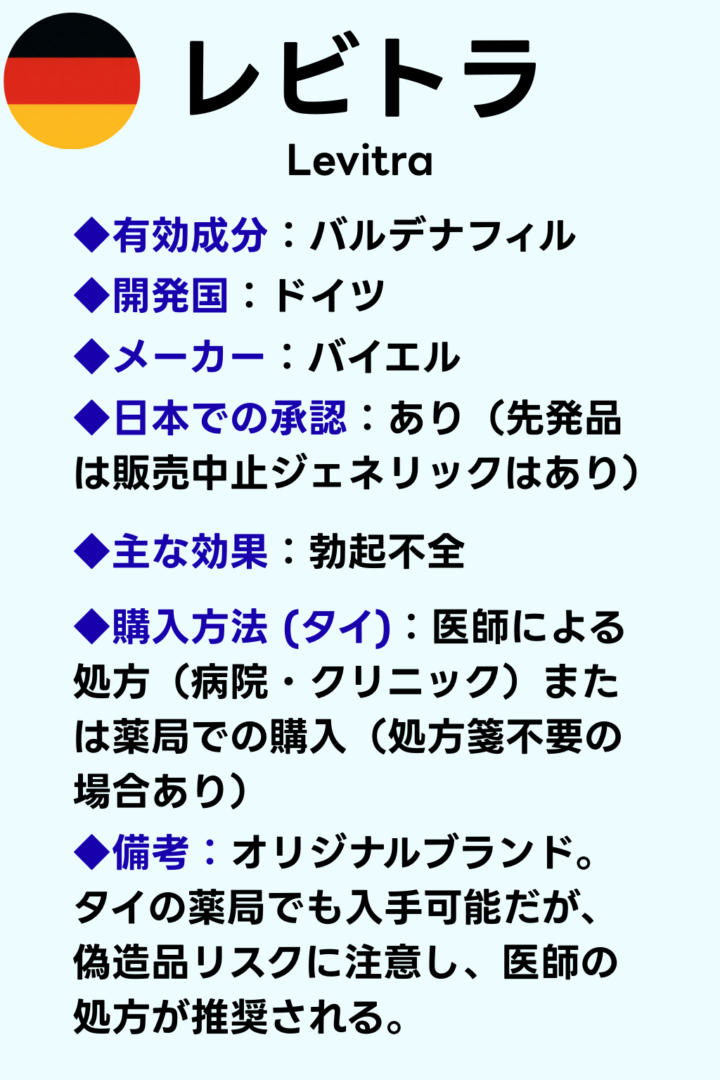 レビトラ

Levitra

◆有効成分：バルデナフィル

◆開発国：ドイツ

◆メーカー：バイエル

◆日本での承認：あり（先発品は販売中止ジェネリックはあり）

◆主な効果：勃起不全

◆購入方法 (タイ)：医師による処方（病院・クリニック）または薬局での購入（処方箋不要の場合あり）

◆備考：オリジナルブランド。タイの薬局でも入手可能だが、偽造品リスクに注意し、医師の処方が推奨される。